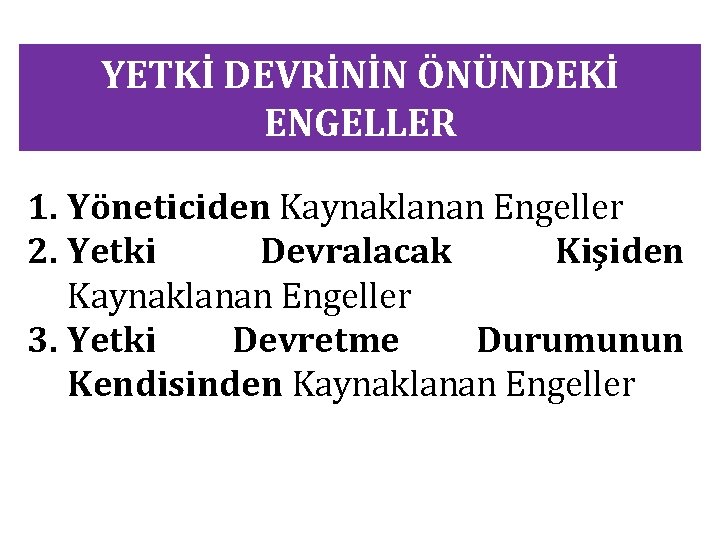 YETKİ DEVRİNİN ÖNÜNDEKİ ENGELLER

1. Yöneticiden Kaynaklanan Engeller
2. Yetki Devralacak Kişiden Kaynaklanan Engeller
3. Yetki Devretme Durumunun Kendisinden Kaynaklanan Engeller